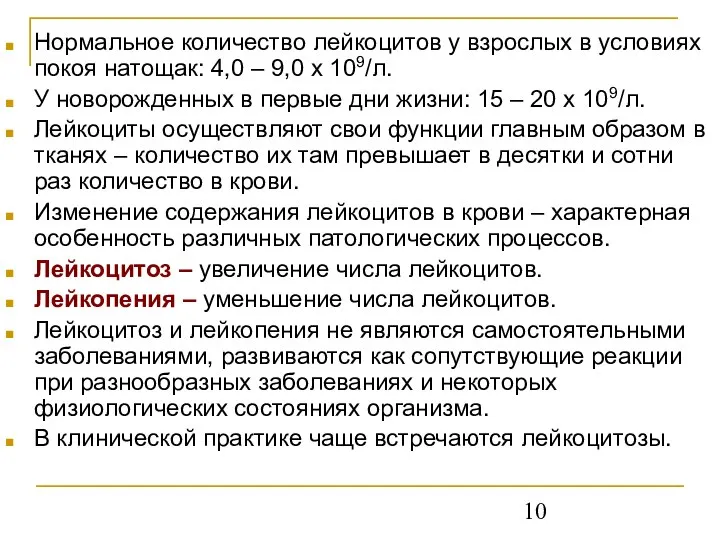 Нормальное количество лейкоцитов у взрослых в условиях покоя натощак: 4,0 – 9,0 х $10^9$/л.

У новорожденных в первые дни жизни: 15 – 20 х $10^9$/л.

Лейкоциты осуществляют свои функции главным образом в тканях – количество их там превышает в десятки и сотни раз количество в крови.

Изменение содержания лейкоцитов в крови – характерная особенность различных патологических процессов.

Лейкоцитоз – увеличение числа лейкоцитов.

Лейкопения – уменьшение числа лейкоцитов.

Лейкоцитоз и лейкопения не являются самостоятельными заболеваниями, развиваются как сопутствующие реакции при разнообразных заболеваниях и некоторых физиологических состояниях организма.

В клинической практике чаще встречаются лейкоцитозы.

10